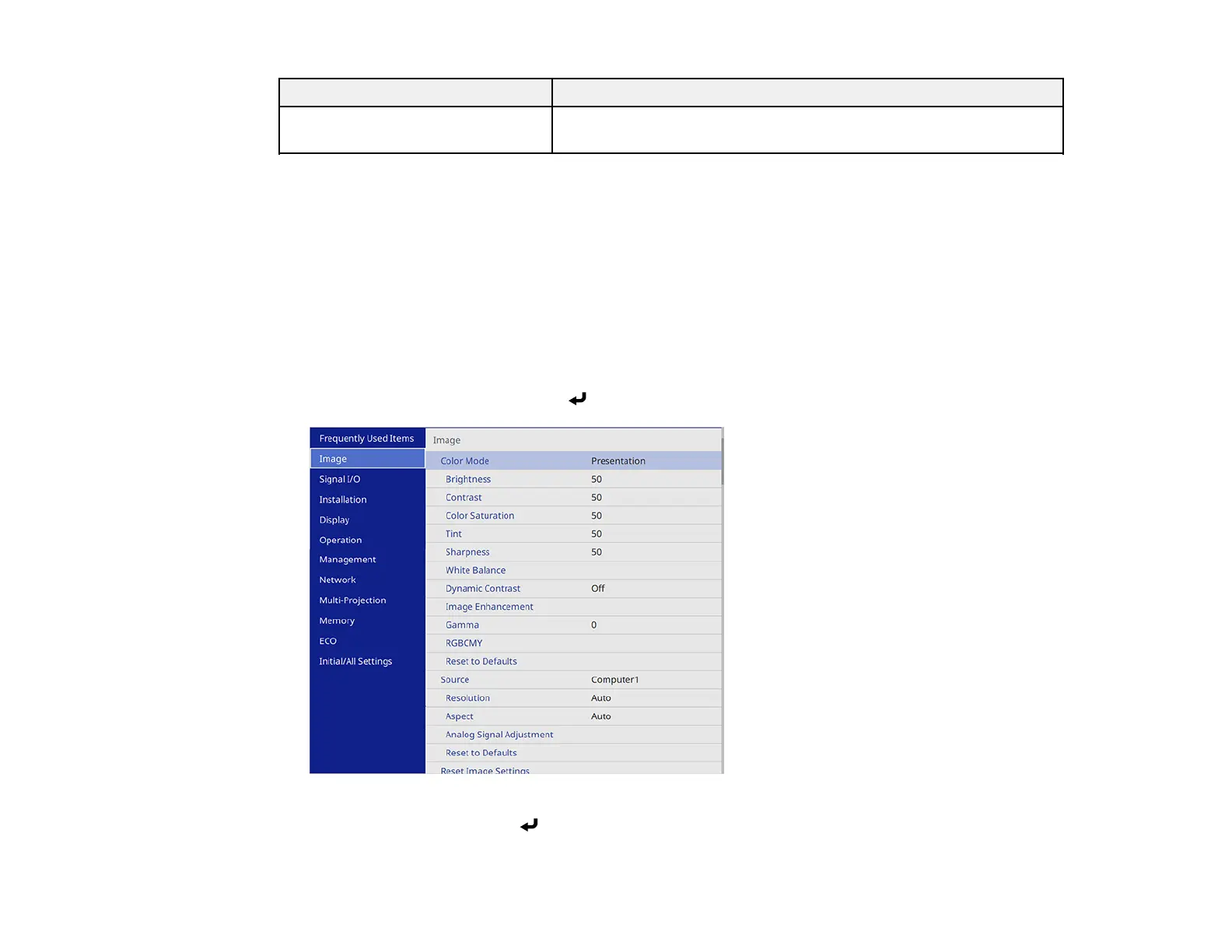 Frequently Used Items
Image
Signal I/O
Installation
Display
Operation
Management
Network
Multi-Projection
Memory
ECO
Initial/All Settings

Image

| | |
|---|---|
| Color Mode | Presentation |
| Brightness | 50 |
| Contrast | 50 |
| Color Saturation | 50 |
| Tint | 50 |
| Sharpness | 50 |
| White Balance | |
| Dynamic Contrast | Off |
| Image Enhancement | |
| Gamma | 0 |
| RGBCMY | |
| Reset to Defaults | |
| Source | Computer1 |
| Resolution | Auto |
| Aspect | Auto |
| Analog Signal Adjustment | |
| Reset to Defaults | |
| Reset Image Settings | |